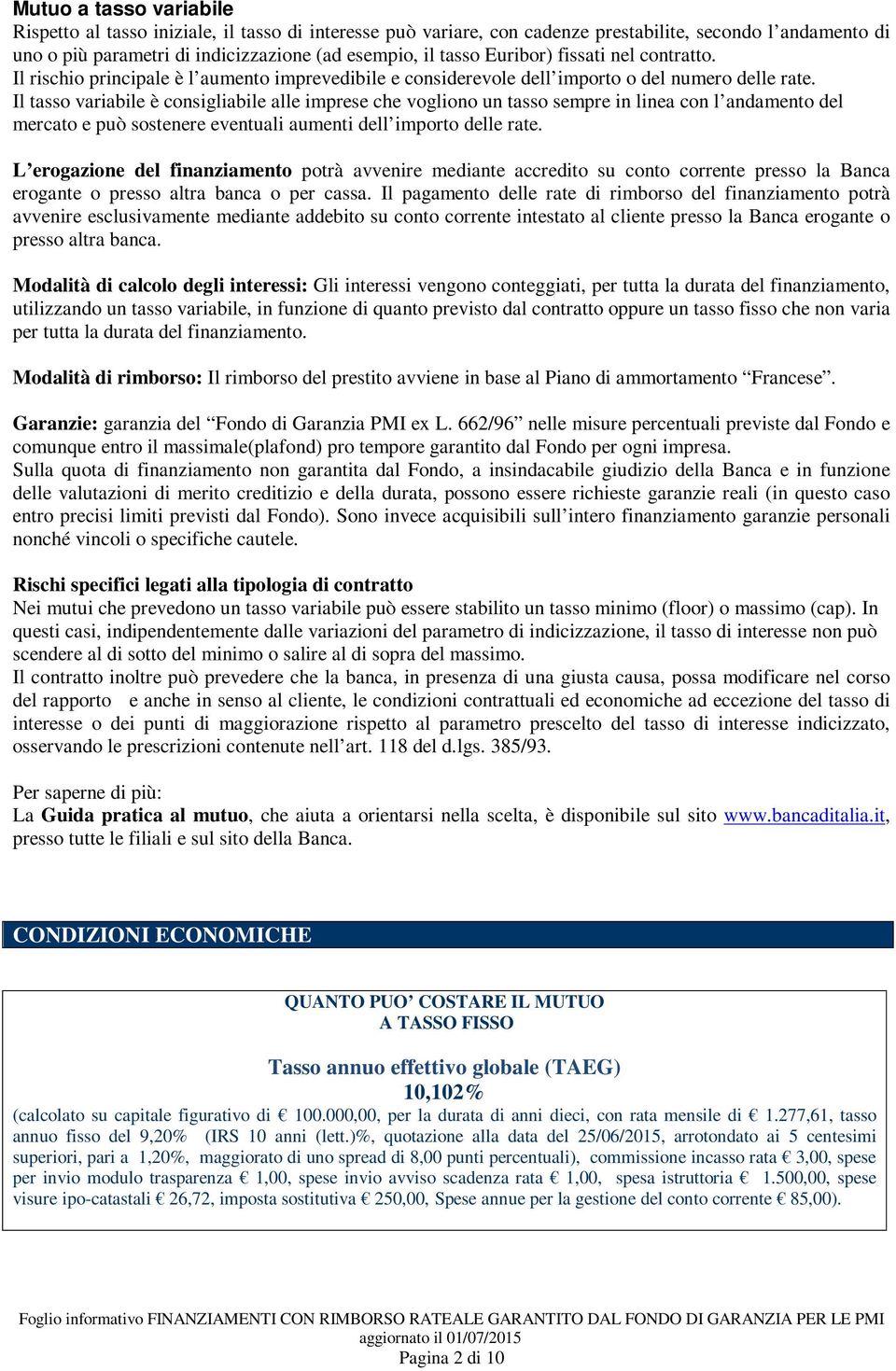 Mutuo a tasso variabile
Rispetto al tasso iniziale, il tasso di interesse può variare, con cadenze prestabilite, secondo l'andamento di uno o più parametri di indicizzazione (ad esempio, il tasso Euribor) fissati nel contratto.
Il rischio principale è l'aumento imprevedibile e considerevole dell'importo o del numero delle rate.
Il tasso variabile è consigliabile alle imprese che vogliono un tasso sempre in linea con l'andamento del mercato e può sostenere eventuali aumenti dell'importo delle rate.

L'erogazione del finanziamento potrà avvenire mediante accredito su conto corrente presso la Banca erogante o presso altra banca o per cassa. Il pagamento delle rate di rimborso del finanziamento potrà avvenire esclusivamente mediante addebito su conto corrente intestato al cliente presso la Banca erogante o presso altra banca.

Modalità di calcolo degli interessi: Gli interessi vengono conteggiati, per tutta la durata del finanziamento, utilizzando un tasso variabile, in funzione di quanto previsto dal contratto oppure un tasso fisso che non varia per tutta la durata del finanziamento.

Modalità di rimborso: Il rimborso del prestito avviene in base al Piano di ammortamento "Francese".

Garanzie: garanzia del "Fondo di Garanzia PMI ex L. 662/96" nelle misure percentuali previste dal Fondo e comunque entro il massimale(plafond) pro tempore garantito dal Fondo per ogni impresa.
Sulla quota di finanziamento non garantita dal Fondo, a insindacabile giudizio della Banca e in funzione delle valutazioni di merito creditizio e della durata, possono essere richieste garanzie reali (in questo caso entro precisi limiti previsti dal Fondo). Sono invece acquisibili sull'intero finanziamento garanzie personali nonché vincoli o specifiche cautele.

Rischi specifici legati alla tipologia di contratto
Nei mutui che prevedono un tasso variabile può essere stabilito un tasso minimo (floor) o massimo (cap). In questi casi, indipendentemente dalle variazioni del parametro di indicizzazione, il tasso di interesse non può scendere al di sotto del minimo o salire al di sopra del massimo.
Il contratto inoltre può prevedere che la banca, in presenza di una giusta causa, possa modificare nel corso del rapporto e anche in senso al cliente, le condizioni contrattuali ed economiche ad eccezione del tasso di interesse o dei punti di maggiorazione rispetto al parametro prescelto del tasso di interesse indicizzato, osservando le prescrizioni contenute nell'art. 118 del d.lgs. 385/93.

Per saperne di più:
La Guida pratica al mutuo, che aiuta a orientarsi nella scelta, è disponibile sul sito www.bancaditalia.it, presso tutte le filiali e sul sito della Banca.

CONDIZIONI ECONOMICHE

QUANTO PUO' COSTARE IL MUTUO
A TASSO FISSO

Tasso annuo effettivo globale (TAEG)
10,102%
(calcolato su capitale figurativo di € 100.000,00, per la durata di anni dieci, con rata mensile di € 1.277,61, tasso annuo fisso del 9,20% (IRS 10 anni (lett.)%, quotazione alla data del 25/06/2015, arrotondato ai 5 centesimi superiori, pari a 1,20%, maggiorato di uno spread di 8,00 punti percentuali), commissione incasso rata € 3,00, spese per invio modulo trasparenza € 1,00, spese invio avviso scadenza rata € 1,00, spesa istruttoria € 1.500,00, spese visure ipo-catastali € 26,72, imposta sostitutiva € 250,00, Spese annue per la gestione del conto corrente € 85,00).

Foglio informativo FINANZIAMENTI CON RIMBORSO RATEALE GARANTITO DAL FONDO DI GARANZIA PER LE PMI
aggiornato il 01/07/2015
Pagina 2 di 10